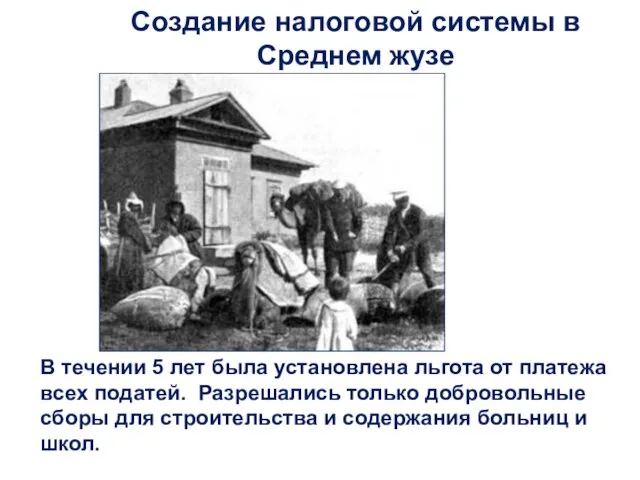 Создание налоговой системы в Среднем жузе

В течении 5 лет была установлена льгота от платежа всех податей.  Разрешались только добровольные сборы для строительства и содержания больниц и школ.